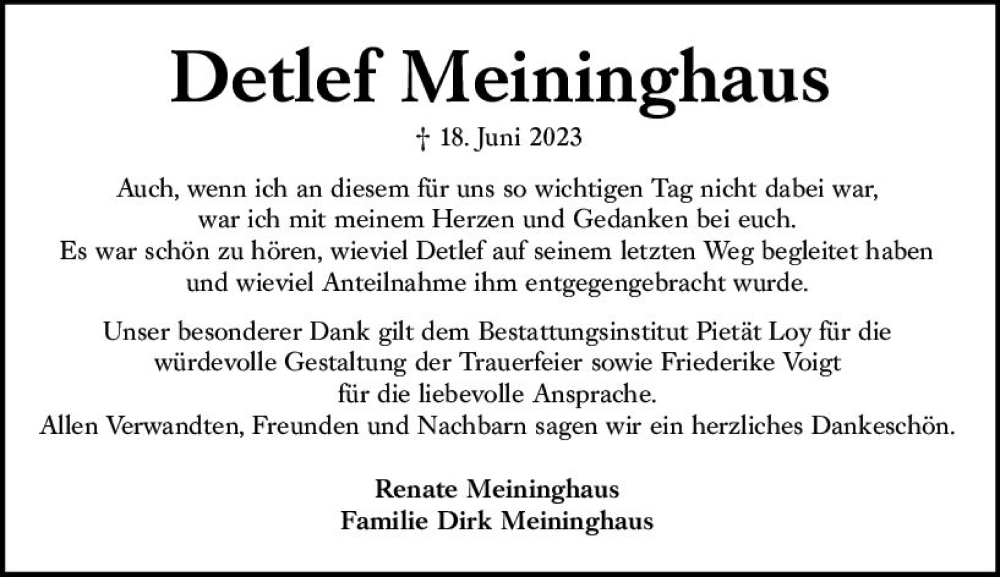 Detlef Meininghaus

† 18. Juni 2023

Auch, wenn ich an diesem für uns so wichtigen Tag nicht dabei war, war ich mit meinem Herzen und Gedanken bei euch. Es war schön zu hören, wieviel Detlef auf seinem letzten Weg begleitet haben und wieviel Anteilnahme ihm entgegengebracht wurde.

Unser besonderer Dank gilt dem Bestattungsinstitut Pietät Loy für die würdevolle Gestaltung der Trauerfeier sowie Friederike Voigt für die liebevolle Ansprache. Allen Verwandten, Freunden und Nachbarn sagen wir ein herzliches Dankeschön.

Renate Meininghaus
Familie Dirk Meininghaus